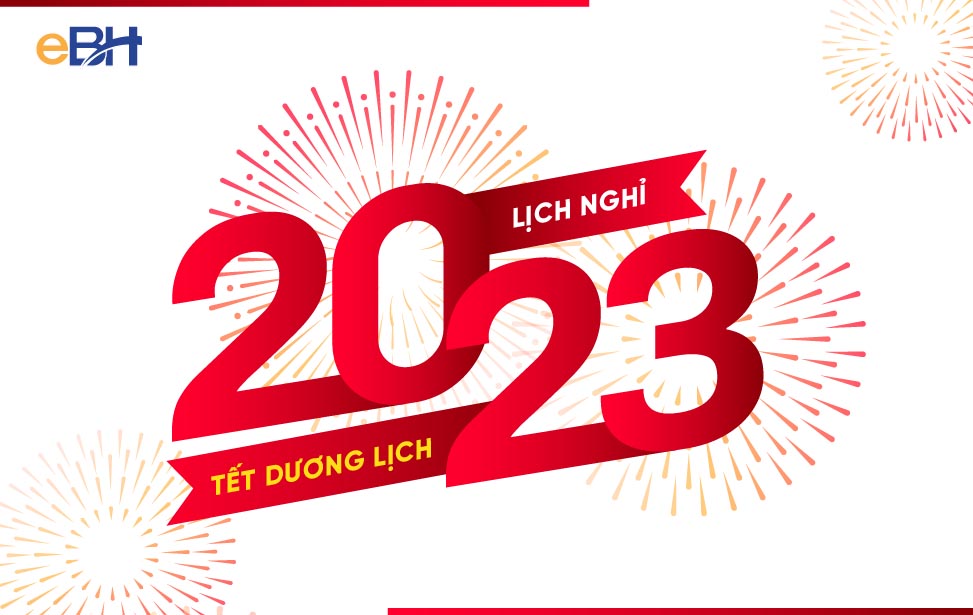 eBH

LỊCH NGHỈ

2023

TẾT DƯƠNG LỊCH